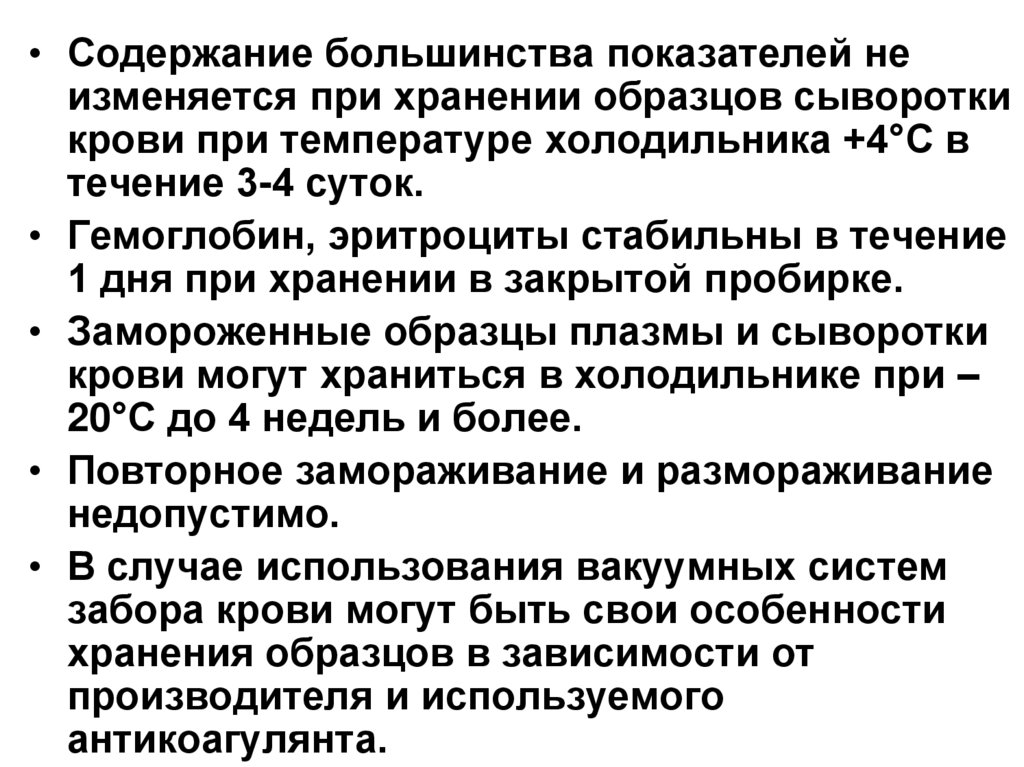 • Содержание большинства показателей не изменяется при хранении образцов сыворотки крови при температуре холодильника +4°С в течение 3-4 суток.

• Гемоглобин, эритроциты стабильны в течение 1 дня при хранении в закрытой пробирке.

• Замороженные образцы плазмы и сыворотки крови могут храниться в холодильнике при – 20°С до 4 недель и более.

• Повторное замораживание и размораживание недопустимо.

• В случае использования вакуумных систем забора крови могут быть свои особенности хранения образцов в зависимости от производителя и используемого антикоагулянта.